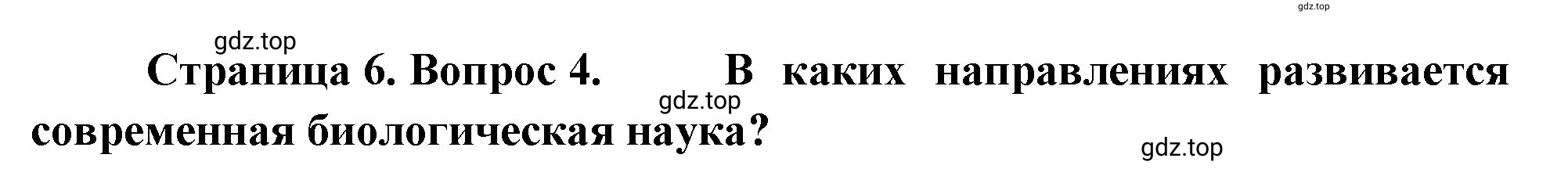 gdz.top

gdz.top

Страница 6. Вопрос 4. В каких направлениях развивается современная биологическая наука?

gdz.top

gdz.top